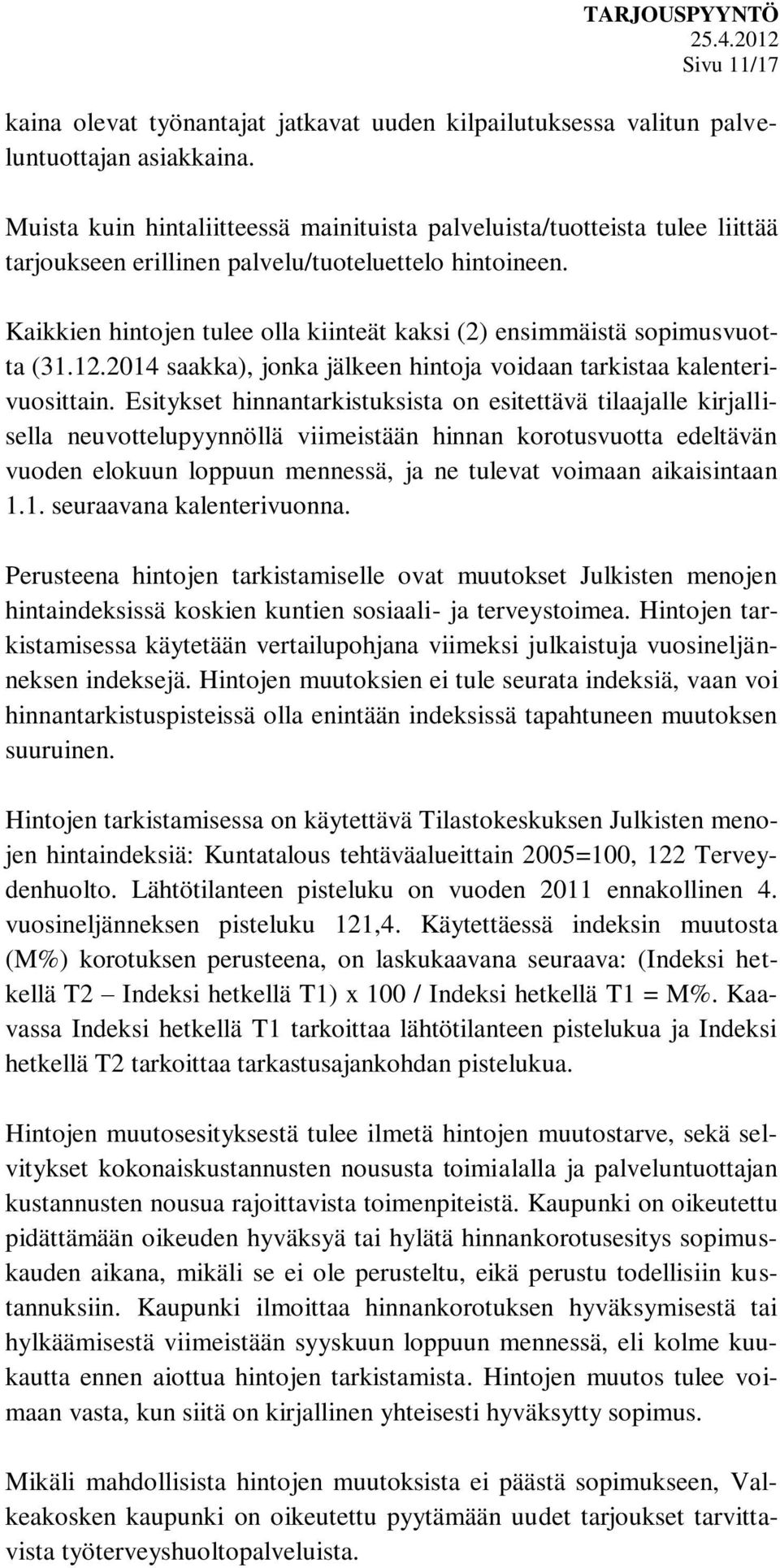 TARJOUSPYYNTÖ
25.4.2012
Sivu 11/17

kaina olevat työnantajat jatkavat uuden kilpailutuksessa valitun palveluntuottajan asiakkaina.

Muista kuin hintaliitteessä mainituista palveluista/tuotteista tulee liittää tarjoukseen erillinen palvelu/tuoteluettelo hintoineen.

Kaikkien hintojen tulee olla kiinteät kaksi (2) ensimmäistä sopimusvuotta (31.12.2014 saakka), jonka jälkeen hintoja voidaan tarkistaa kalenterivuosittain. Esitykset hinnantarkistuksista on esitettävä tilaajalle kirjallisella neuvottelupyynnöllä viimeistään hinnan korotusvuotta edeltävän vuoden elokuun loppuun mennessä, ja ne tulevat voimaan aikaisintaan 1.1. seuraavana kalenterivuonna.

Perusteena hintojen tarkistamiselle ovat muutokset Julkisten menojen hintaindeksissä koskien kuntien sosiaali- ja terveystoimea. Hintojen tarkistamisessa käytetään vertailupohjana viimeksi julkaistuja vuosineljänneksen indeksejä. Hintojen muutoksien ei tule seurata indeksiä, vaan voi hinnantarkistuspisteissä olla enintään indeksissä tapahtuneen muutoksen suuruinen.

Hintojen tarkistamisessa on käytettävä Tilastokeskuksen Julkisten menojen hintaindeksiä: Kuntatalous tehtäväalueittain 2005=100, 122 Terveydenhuolto. Lähtötilanteen pisteluku on vuoden 2011 ennakollinen 4. vuosineljänneksen pisteluku 121,4. Käytettäessä indeksin muutosta (M%) korotuksen perusteena, on laskukaavana seuraava: (Indeksi hetkellä T2 – Indeksi hetkellä T1) x 100 / Indeksi hetkellä T1 = M%. Kaavassa Indeksi hetkellä T1 tarkoittaa lähtötilanteen pistelukua ja Indeksi hetkellä T2 tarkoittaa tarkastusajankohdan pistelukua.

Hintojen muutosesityksestä tulee ilmetä hintojen muutostarve, sekä selvitykset kokonaiskustannusten noususta toimialalla ja palveluntuottajan kustannusten nousua rajoittavista toimenpiteistä. Kaupunki on oikeutettu pidättämään oikeuden hyväksyä tai hylätä hinnankorotusesitys sopimuskauden aikana, mikäli se ei ole perusteltu, eikä perustu todellisiin kustannuksiin. Kaupunki ilmoittaa hinnankorotuksen hyväksymisestä tai hylkäämisestä viimeistään syyskuun loppuun mennessä, eli kolme kuukautta ennen aiottua hintojen tarkistamista. Hintojen muutos tulee voimaan vasta, kun siitä on kirjallinen yhteisesti hyväksytty sopimus.

Mikäli mahdollisista hintojen muutoksista ei päästä sopimukseen, Valkeakosken kaupunki on oikeutettu pyytämään uudet tarjoukset tarvittavista työterveyshuoltopalveluista.